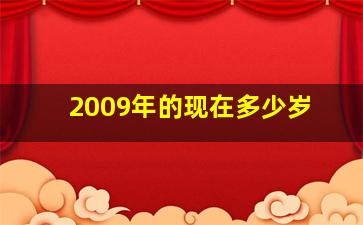 2009年的现在多少岁